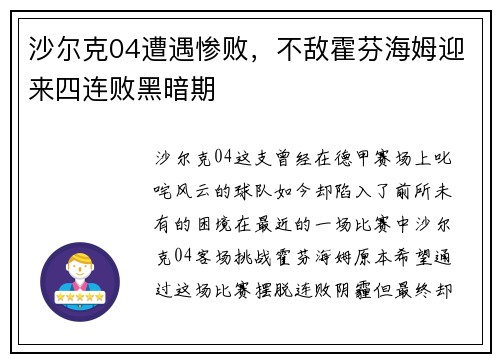 沙尔克04遭遇惨败，不敌霍芬海姆迎来四连败黑暗期

沙尔克04这支曾经在德甲赛场上叱咤风云的球队如今却陷入了前所未有的困境在最近的一场比赛中沙尔克04客场挑战霍芬海姆原本希望通过这场比赛摆脱连败阴霾但最终却